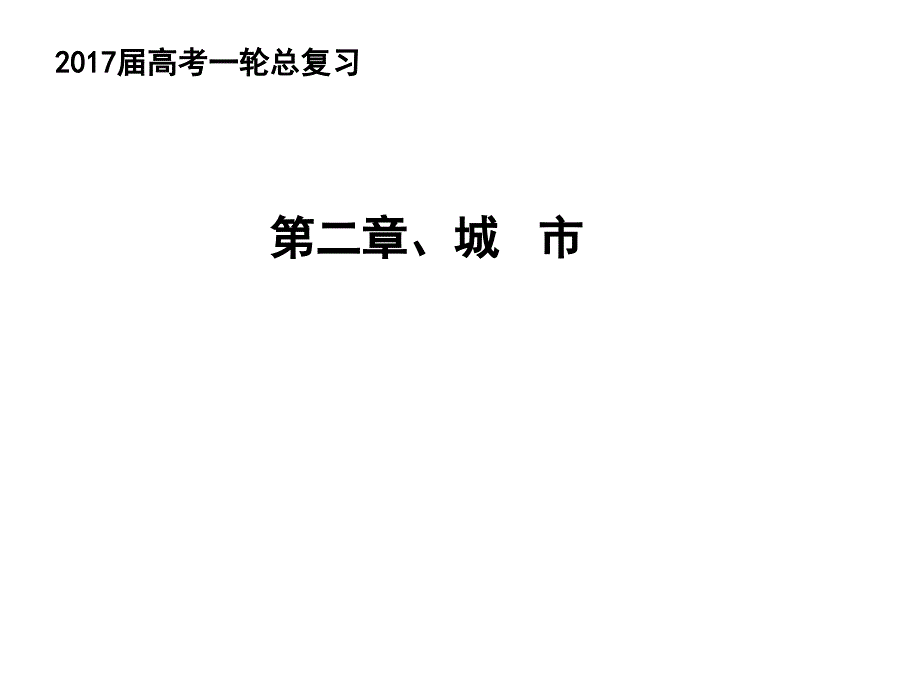 2017届高考一轮总复习

第二章、城　市